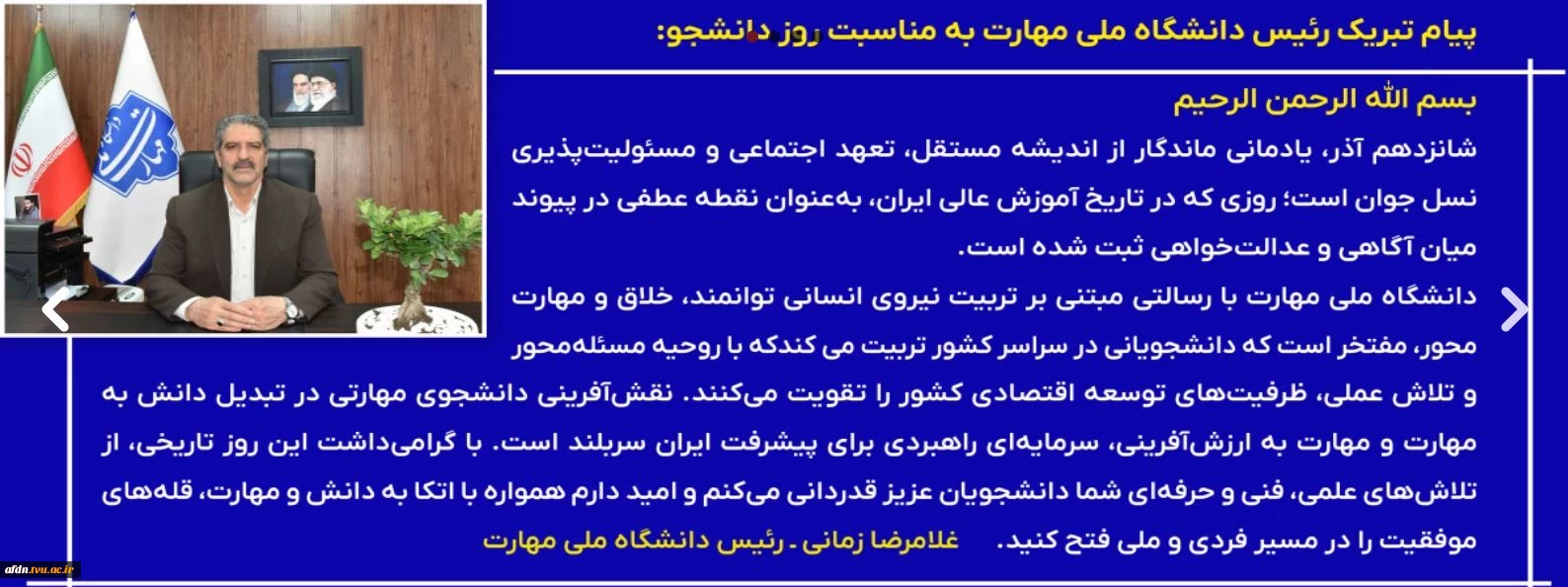 پیام تبریک رئیس دانشگاه ملی مهارت به مناسبت روز دانشجو:

بسم الله الرحمن الرحیم

شانزدهم آذر، یادمانی ماندگار از اندیشه مستقل، تعهد اجتماعی و مسئولیت‌پذیری نسل جوان است؛ روزی که در تاریخ آموزش عالی ایران، به‌عنوان نقطه عطفی در پیوند میان آگاهی و عدالت‌خواهی ثبت شده است.

دانشگاه ملی مهارت با رسالتی مبتنی بر تربیت نیروی انسانی توانمند، خلاق و مهارت محور، مفتخر است که دانشجویانی در سراسر کشور تربیت می کندکه با روحیه مسئله‌محور و تلاش عملی، ظرفیت‌های توسعه اقتصادی کشور را تقویت می‌کنند. نقش‌آفرینی دانشجوی مهارتی در تبدیل دانش به مهارت و مهارت به ارزش‌آفرینی، سرمایه‌ای راهبردی برای پیشرفت ایران سربلند است. با گرامی‌داشت این روز تاریخی، از تلاش‌های علمی، فنی و حرفه‌ای شما دانشجویان عزیز قدردانی می‌کنم و امید دارم همواره با اتکا به دانش و مهارت، قله‌های موفقیت را در مسیر فردی و ملی فتح کنید. غلامرضا زمانی ـ رئیس دانشگاه ملی مهارت

afdn.tvu.ac.ir